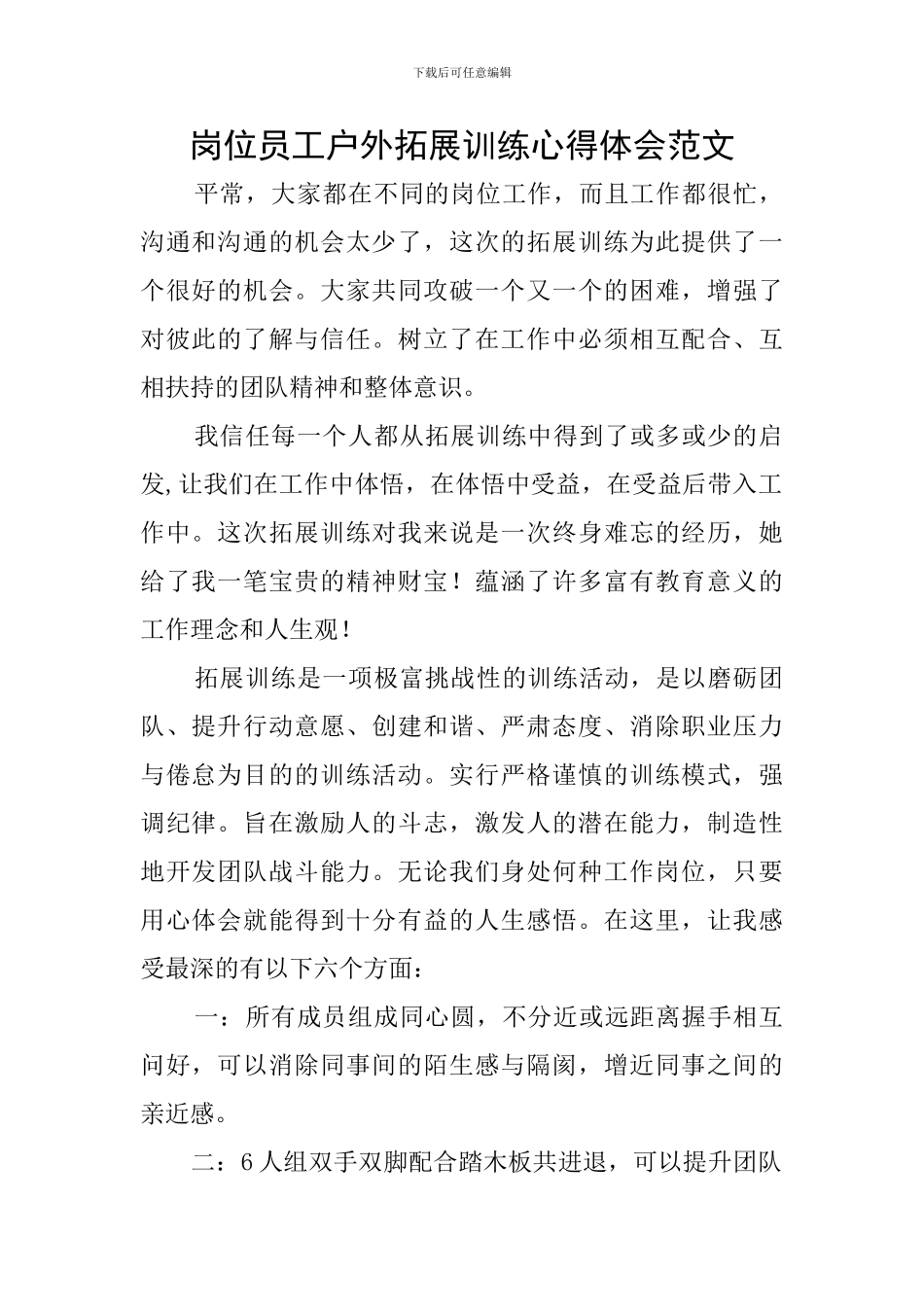 下载后可任意编辑

岗位员工户外拓展训练心得体会范文

平常，大家都在不同的岗位工作，而且工作都很忙，沟通和沟通的机会太少了，这次的拓展训练为此提供了一个很好的机会。大家共同攻破一个又一个的困难，增强了对彼此的了解与信任。树立了在工作中必须相互配合、互相扶持的团队精神和整体意识。

我信任每一个人都从拓展训练中得到了或多或少的启发,让我们在工作中体悟，在体悟中受益，在受益后带入工作中。这次拓展训练对我来说是一次终身难忘的经历，她给了我一笔宝贵的精神财宝！蕴涵了许多富有教育意义的工作理念和人生观！

拓展训练是一项极富挑战性的训练活动，是以磨砺团队、提升行动意愿、创建和谐、严肃态度、消除职业压力与倦怠为目的的训练活动。实行严格谨慎的训练模式，强调纪律。旨在激励人的斗志，激发人的潜在能力，制造性地开发团队战斗能力。无论我们身处何种工作岗位，只要用心体会就能得到十分有益的人生感悟。在这里，让我感受最深的有以下六个方面：

一：所有成员组成同心圆，不分近或远距离握手相互问好，可以消除同事间的陌生感与隔阂，增近同事之间的亲近感。

二：6人组双手双脚配合踏木板共进退，可以提升团队